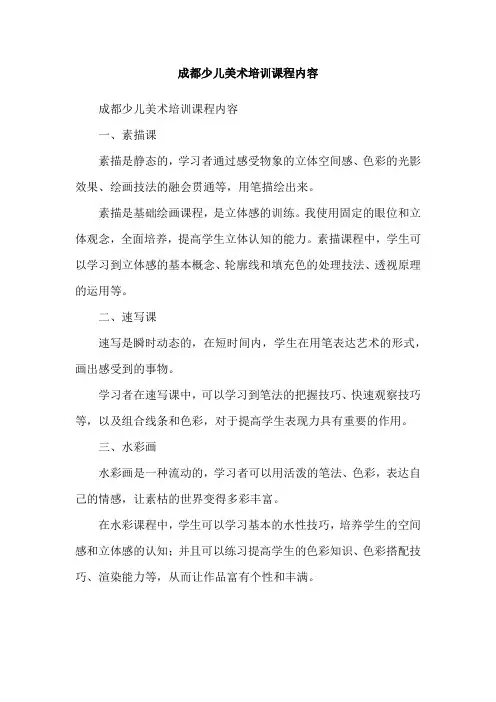 成都少儿美术培训课程内容

成都少儿美术培训课程内容

一、素描课

素描是静态的，学习者通过感受物象的立体空间感、色彩的光影效果、绘画技法的融会贯通等，用笔描绘出来。

素描是基础绘画课程，是立体感的训练。我使用固定的眼位和立体观念，全面培养，提高学生立体认知的能力。素描课程中，学生可以学习到立体感的基本概念、轮廓线和填充色的处理技法、透视原理的运用等。

二、速写课

速写是瞬时动态的，在短时间内，学生在用笔表达艺术的形式，画出感受到的事物。

学习者在速写课中，可以学习到笔法的把握技巧、快速观察技巧等，以及组合线条和色彩，对于提高学生表现力具有重要的作用。

三、水彩画

水彩画是一种流动的，学习者可以用活泼的笔法、色彩，表达自己的情感，让素枯的世界变得多彩丰富。

在水彩课程中，学生可以学习基本的水性技巧，培养学生的空间感和立体感的认知；并且可以练习提高学生的色彩知识、色彩搭配技巧、渲染能力等，从而让作品富有个性和丰满。